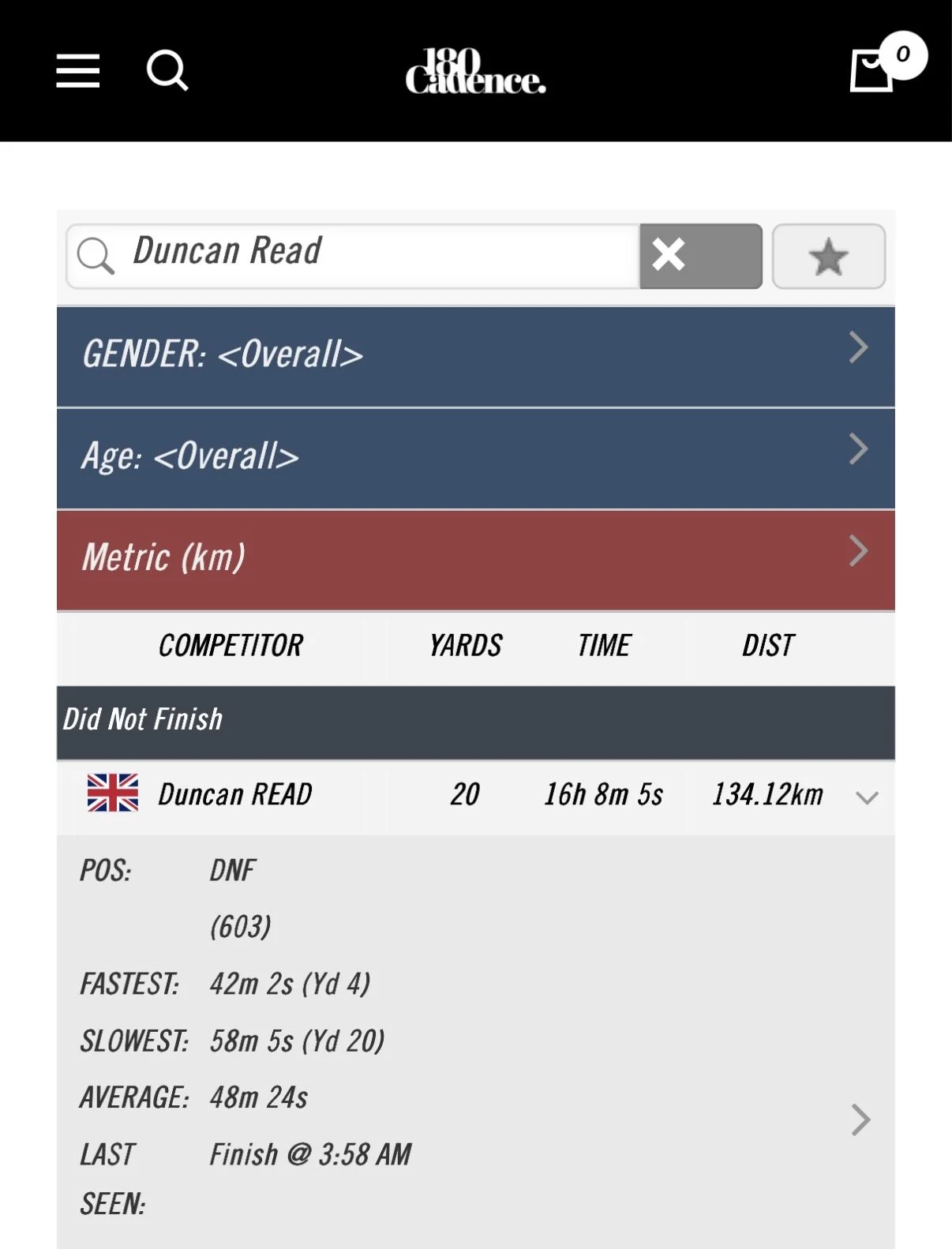 180 Cadence.

0

Duncan Read

GENDER: <Overall>

Age: <Overall>

Metric (km)

| COMPETITOR | YARDS | TIME | DIST |
|---|---|---|---|
| Did Not Finish | | | |
| Duncan READ | 20 | 16h 8m 5s | 134.12km |

POS: DNF (603)

FASTEST: 42m 2s (Yd 4)

SLOWEST: 58m 5s (Yd 20)

AVERAGE: 48m 24s

LAST SEEN: Finish @ 3:58 AM